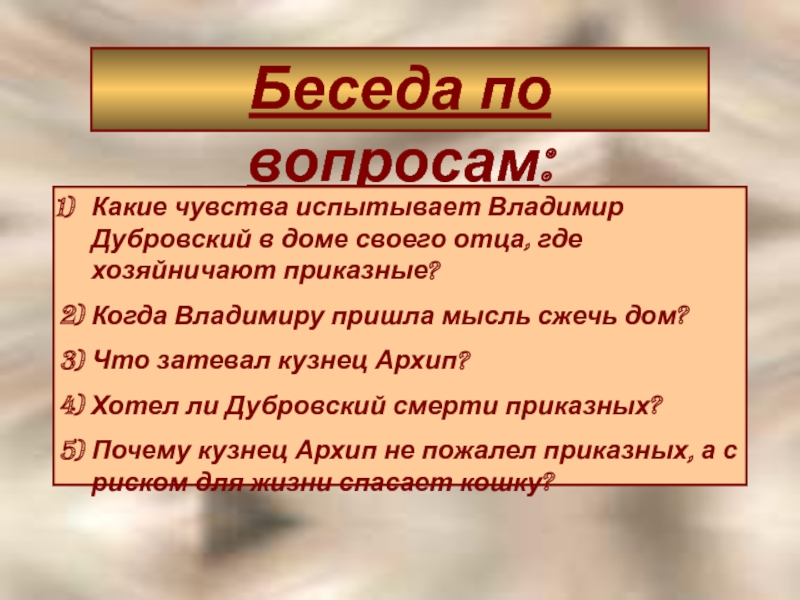 Беседа по вопросам:

1) Какие чувства испытывает Владимир Дубровский в доме своего отца, где хозяйничают приказные?

2) Когда Владимиру пришла мысль сжечь дом?

3) Что затевал кузнец Архип?

4) Хотел ли Дубровский смерти приказных?

5) Почему кузнец Архип не пожалел приказных, а с риском для жизни спасает кошку?